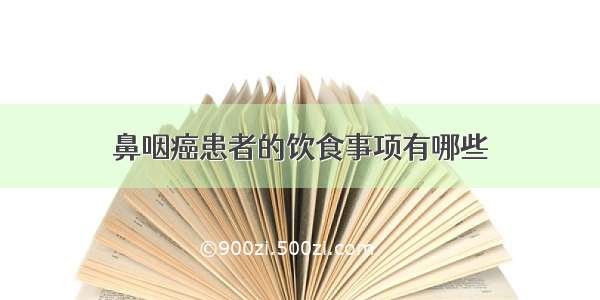 鼻咽癌患者的饮食事项有哪些

©900zi.500zi.com